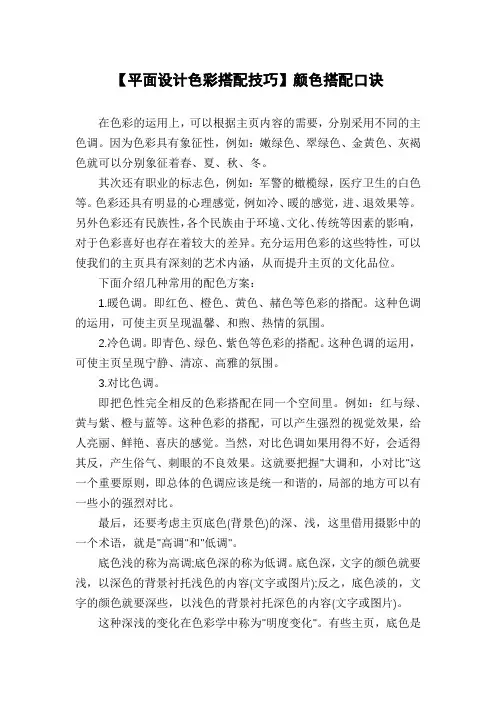 【平面设计色彩搭配技巧】颜色搭配口诀

在色彩的运用上，可以根据主页内容的需要，分别采用不同的主色调。因为色彩具有象征性，例如：嫩绿色、翠绿色、金黄色、灰褐色就可以分别象征着春、夏、秋、冬。

其次还有职业的标志色，例如：军警的橄榄绿，医疗卫生的白色等。色彩还具有明显的心理感觉，例如冷、暖的感觉，进、退效果等。另外色彩还有民族性，各个民族由于环境、文化、传统等因素的影响，对于色彩喜好也存在着较大的差异。充分运用色彩的这些特性，可以使我们的主页具有深刻的艺术内涵，从而提升主页的文化品位。

下面介绍几种常用的配色方案：

1.暖色调。即红色、橙色、黄色、赭色等色彩的搭配。这种色调的运用，可使主页呈现温馨、和煦、热情的氛围。

2.冷色调。即青色、绿色、紫色等色彩的搭配。这种色调的运用，可使主页呈现宁静、清凉、高雅的氛围。

3.对比色调。

即把色性完全相反的色彩搭配在同一个空间里。例如：红与绿、黄与紫、橙与蓝等。这种色彩的搭配，可以产生强烈的视觉效果，给人亮丽、鲜艳、喜庆的感觉。当然，对比色调如果用得不好，会适得其反，产生俗气、刺眼的不良效果。这就要把握"大调和，小对比"这一个重要原则，即总体的色调应该是统一和谐的，局部的地方可以有一些小的强烈对比。

最后，还要考虑主页底色(背景色)的深、浅，这里借用摄影中的一个术语，就是"高调"和"低调"。

底色浅的称为高调;底色深的称为低调。底色深，文字的颜色就要浅，以深色的背景衬托浅色的内容(文字或图片);反之，底色淡的，文字的颜色就要深些，以浅色的背景衬托深色的内容(文字或图片)。

这种深浅的变化在色彩学中称为"明度变化"。有些主页，底色是